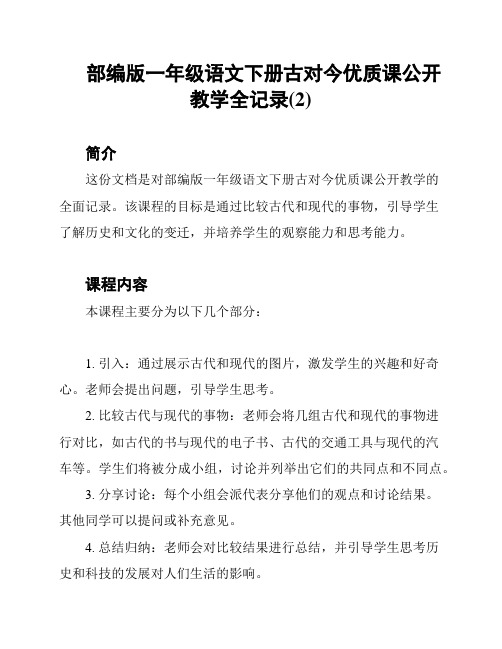 部编版一年级语文下册古对今优质课公开教学全记录(2)

简介

这份文档是对部编版一年级语文下册古对今优质课公开教学的全面记录。该课程的目标是通过比较古代和现代的事物，引导学生了解历史和文化的变迁，并培养学生的观察能力和思考能力。

课程内容

本课程主要分为以下几个部分：

1. 引入：通过展示古代和现代的图片，激发学生的兴趣和好奇心。老师会提出问题，引导学生思考。

2. 比较古代与现代的事物：老师会将几组古代和现代的事物进行对比，如古代的书与现代的电子书、古代的交通工具与现代的汽车等。学生们将被分成小组，讨论并列举出它们的共同点和不同点。

3. 分享讨论：每个小组会派代表分享他们的观点和讨论结果。其他同学可以提问或补充意见。

4. 总结归纳：老师会对比较结果进行总结，并引导学生思考历史和科技的发展对人们生活的影响。